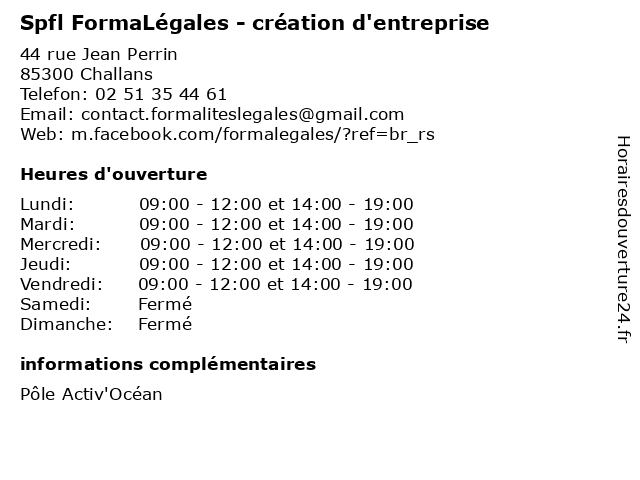 Spfl FormaLégales - création d'entreprise

44 rue Jean Perrin
85300 Challans
Telefon: 02 51 35 44 61
Email: contact.formaliteslegales@gmail.com
Web: m.facebook.com/formalegales/?ref=br_rs

Heures d'ouverture

| | |
|---|---|
| Lundi: | 09:00 - 12:00 et 14:00 - 19:00 |
| Mardi: | 09:00 - 12:00 et 14:00 - 19:00 |
| Mercredi: | 09:00 - 12:00 et 14:00 - 19:00 |
| Jeudi: | 09:00 - 12:00 et 14:00 - 19:00 |
| Vendredi: | 09:00 - 12:00 et 14:00 - 19:00 |
| Samedi: | Fermé |
| Dimanche: | Fermé |

informations complémentaires

Pôle Activ'Océan

Horairesdouverture24.fr